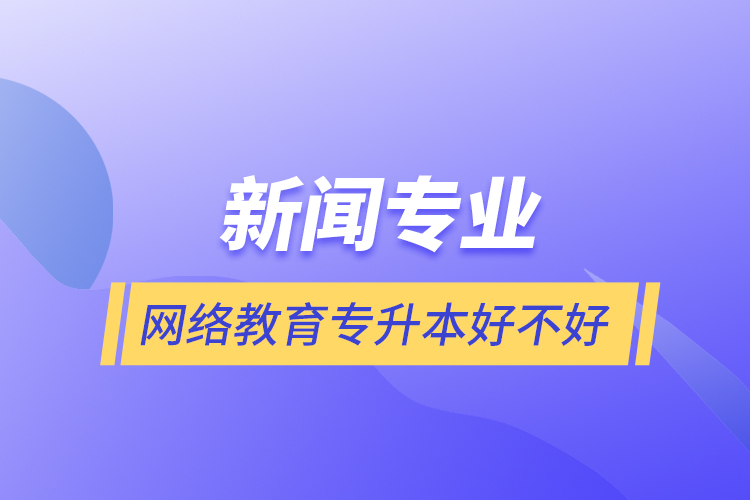 新闻专业

网络教育专升本好不好